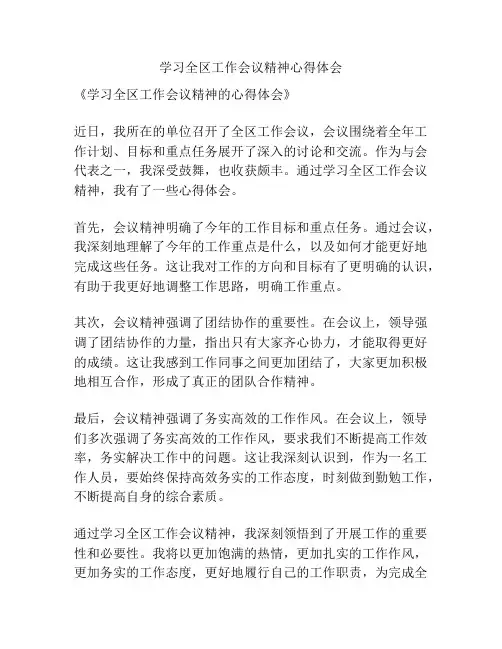 学习全区工作会议精神心得体会

《学习全区工作会议精神的心得体会》

近日，我所在的单位召开了全区工作会议，会议围绕着全年工作计划、目标和重点任务展开了深入的讨论和交流。作为与会代表之一，我深受鼓舞，也收获颇丰。通过学习全区工作会议精神，我有了一些心得体会。

首先，会议精神明确了今年的工作目标和重点任务。通过会议，我深刻地理解了今年的工作重点是什么，以及如何才能更好地完成这些任务。这让我对工作的方向和目标有了更明确的认识，有助于我更好地调整工作思路，明确工作重点。

其次，会议精神强调了团结协作的重要性。在会议上，领导强调了团结协作的力量，指出只有大家齐心协力，才能取得更好的成绩。这让我感到工作同事之间更加团结了，大家更加积极地相互合作，形成了真正的团队合作精神。

最后，会议精神强调了务实高效的工作作风。在会议上，领导们多次强调了务实高效的工作作风，要求我们不断提高工作效率，务实解决工作中的问题。这让我深刻认识到，作为一名工作人员，要始终保持高效务实的工作态度，时刻做到勤勉工作，不断提高自身的综合素质。

通过学习全区工作会议精神，我深刻领悟到了开展工作的重要性和必要性。我将以更加饱满的热情，更加扎实的工作作风，更加务实的工作态度，更好地履行自己的工作职责，为完成全